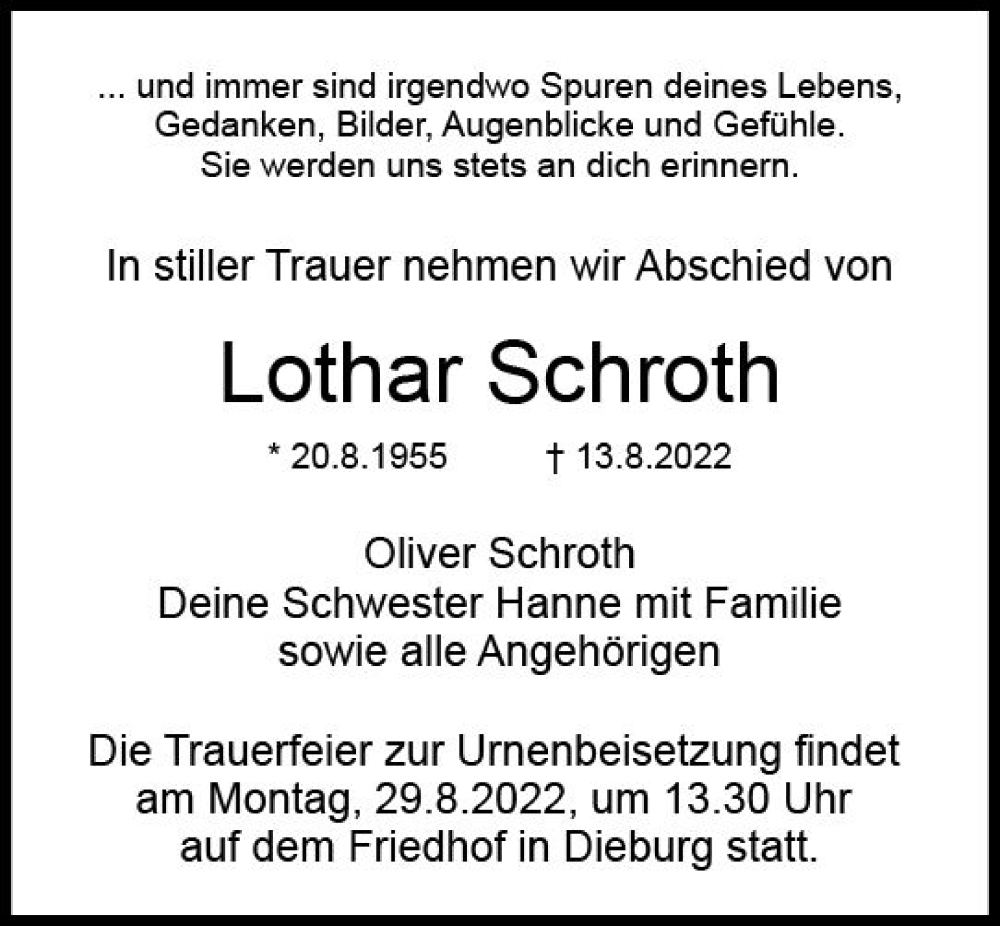 ... und immer sind irgendwo Spuren deines Lebens,
Gedanken, Bilder, Augenblicke und Gefühle.
Sie werden uns stets an dich erinnern.

In stiller Trauer nehmen wir Abschied von

Lothar Schroth

* 20.8.1955 † 13.8.2022

Oliver Schroth
Deine Schwester Hanne mit Familie
sowie alle Angehörigen

Die Trauerfeier zur Urnenbeisetzung findet am Montag, 29.8.2022, um 13.30 Uhr auf dem Friedhof in Dieburg statt.